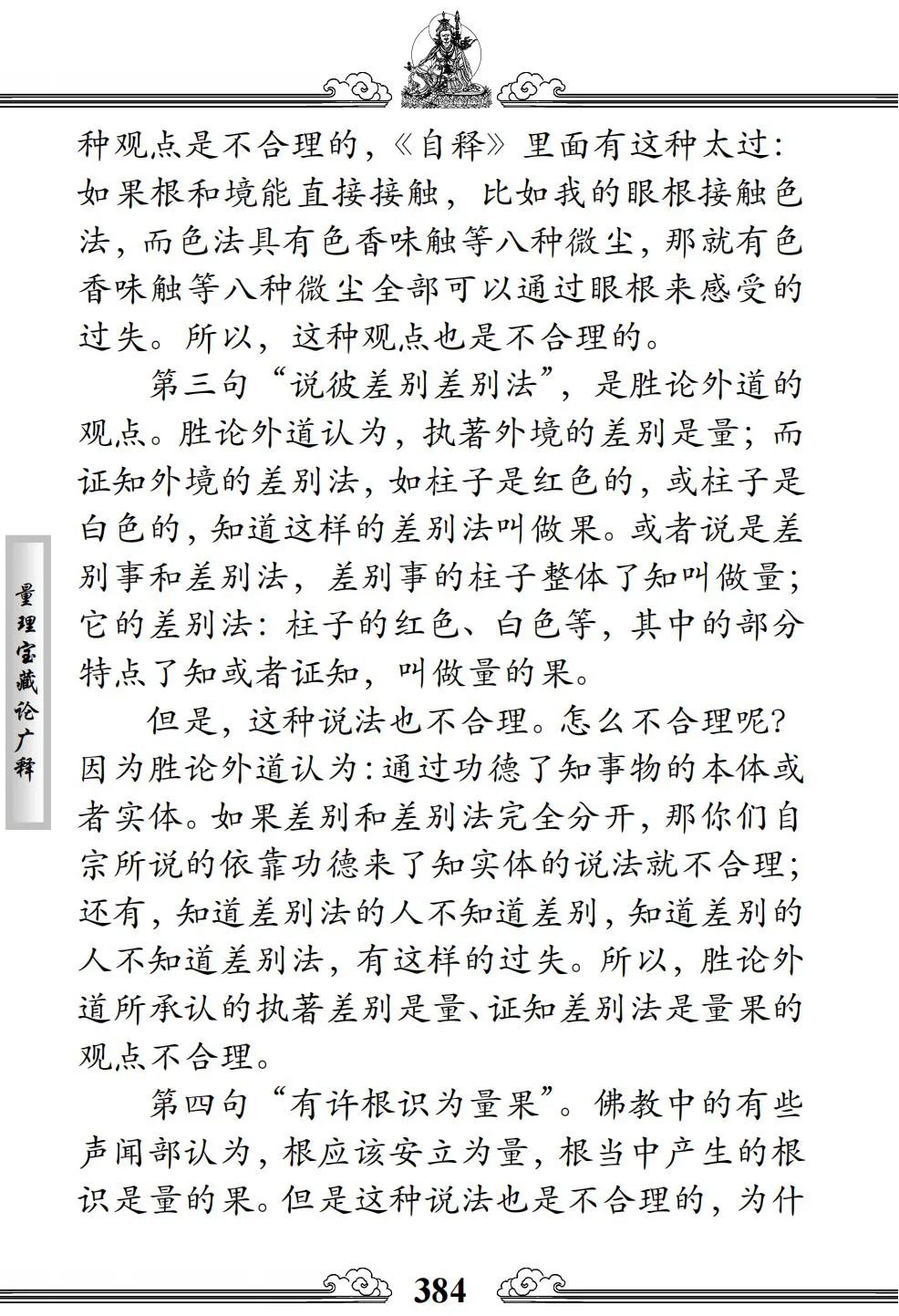 种观点是不合理的，《自释》里面有这种太过：如果根和境能直接接触，比如我的眼根接触色法，而色法具有色香味触等八种微尘，那就有色香味触等八种微尘全部可以通过眼根来感受的过失。所以，这种观点也是不合理的。

第三句“说彼差别差别法”，是胜论外道的观点。胜论外道认为，执著外境的差别是量；而证知外境的差别法，如柱子是红色的，或柱子是白色的，知道这样的差别法叫做果。或者说是差别事和差别法，差别事的柱子整体了知叫做量；它的差别法：柱子的红色、白色等，其中的部分特点了知或者证知，叫做量的果。

但是，这种说法也不合理。怎么不合理呢？因为胜论外道认为：通过功德了知事物的本体或者实体。如果差别和差别法完全分开，那你们自宗所说的依靠功德来了知实体的说法就不合理；还有，知道差别法的人不知道差别，知道差别的人不知道差别法，有这样的过失。所以，胜论外道所承认的执著差别是量、证知差别法是量果的观点不合理。

第四句“有许根识为量果”。佛教中的有些声闻部认为，根应该安立为量，根当中产生的根识是量的果。但是这种说法也是不合理的，为什

量理宝藏论广释

384